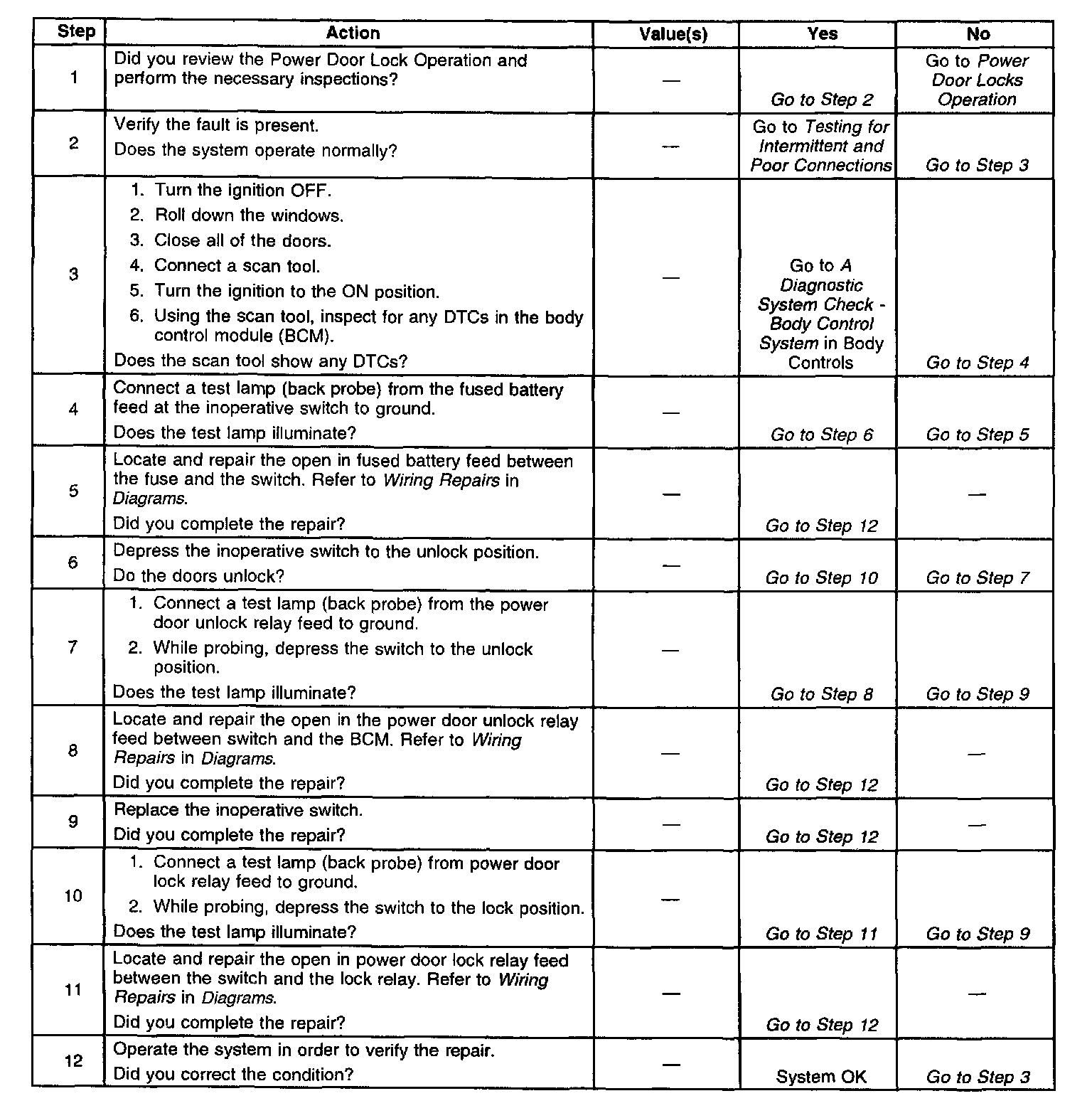 | Step | Action | Value(s) | Yes | No |
|---|---|---|---|---|
| 1 | Did you review the Power Door Lock Operation and perform the necessary inspections? | — | Go to Step 2 | Go to Power Door Locks Operation |
| 2 | Verify the fault is present. Does the system operate normally? | — | Go to Testing for Intermittent and Poor Connections | Go to Step 3 |
| 3 | 1. Turn the ignition OFF. 2. Roll down the windows. 3. Close all of the doors. 4. Connect a scan tool. 5. Turn the ignition to the ON position. 6. Using the scan tool, inspect for any DTCs in the body control module (BCM). Does the scan tool show any DTCs? | — | Go to A Diagnostic System Check - Body Control System in Body Controls | Go to Step 4 |
| 4 | Connect a test lamp (back probe) from the fused battery feed at the inoperative switch to ground. Does the test lamp illuminate? | — | Go to Step 6 | Go to Step 5 |
| 5 | Locate and repair the open in fused battery feed between the fuse and the switch. Refer to Wiring Repairs in Diagrams. Did you complete the repair? | — | Go to Step 12 | — |
| 6 | Depress the inoperative switch to the unlock position. Do the doors unlock? | — | Go to Step 10 | Go to Step 7 |
| 7 | 1. Connect a test lamp (back probe) from the power door unlock relay feed to ground. 2. While probing, depress the switch to the unlock position. Does the test lamp illuminate? | — | Go to Step 8 | Go to Step 9 |
| 8 | Locate and repair the open in the power door unlock relay feed between switch and the BCM. Refer to Wiring Repairs in Diagrams. Did you complete the repair? | — | Go to Step 12 | — |
| 9 | Replace the inoperative switch. Did you complete the repair? | — | Go to Step 12 | — |
| 10 | 1. Connect a test lamp (back probe) from power door lock relay feed to ground. 2. While probing, depress the switch to the lock position. Does the test lamp illuminate? | — | Go to Step 11 | Go to Step 9 |
| 11 | Locate and repair the open in power door lock relay feed between the switch and the lock relay. Refer to Wiring Repairs in Diagrams. Did you complete the repair? | — | Go to Step 12 | — |
| 12 | Operate the system in order to verify the repair. Did you correct the condition? | — | System OK | Go to Step 3 |